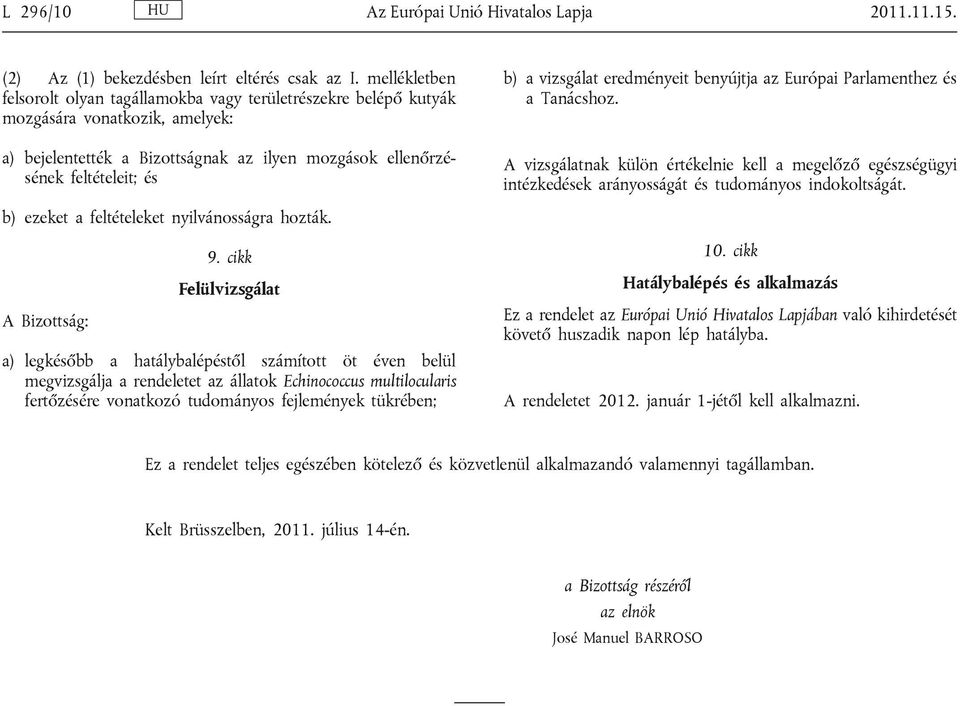 L 296/10 HU Az Európai Unió Hivatalos Lapja 2011.11.15.

(2) Az (1) bekezdésben leírt eltérés csak az I. mellékletben felsorolt olyan tagállamokba vagy területrészekre belépő kutyák mozgására vonatkozik, amelyek:

a) bejelentették a Bizottságnak az ilyen mozgások ellenőrzésének feltételeit; és

b) ezeket a feltételeket nyilvánosságra hozták.

9. cikk

Felülvizsgálat

A Bizottság:

a) legkésőbb a hatálybalépéstől számított öt éven belül megvizsgálja a rendeletet az állatok Echinococcus multilocularis fertőzésére vonatkozó tudományos fejlemények tükrében;

b) a vizsgálat eredményeit benyújtja az Európai Parlamenthez és a Tanácshoz.

A vizsgálatnak külön értékelnie kell a megelőző egészségügyi intézkedések arányosságát és tudományos indokoltságát.

10. cikk

Hatálybalépés és alkalmazás

Ez a rendelet az Európai Unió Hivatalos Lapjában való kihirdetését követő huszadik napon lép hatályba.

A rendeletet 2012. január 1-jétől kell alkalmazni.

Ez a rendelet teljes egészében kötelező és közvetlenül alkalmazandó valamennyi tagállamban.

Kelt Brüsszelben, 2011. július 14-én.

a Bizottság részéről
az elnök
José Manuel BARROSO